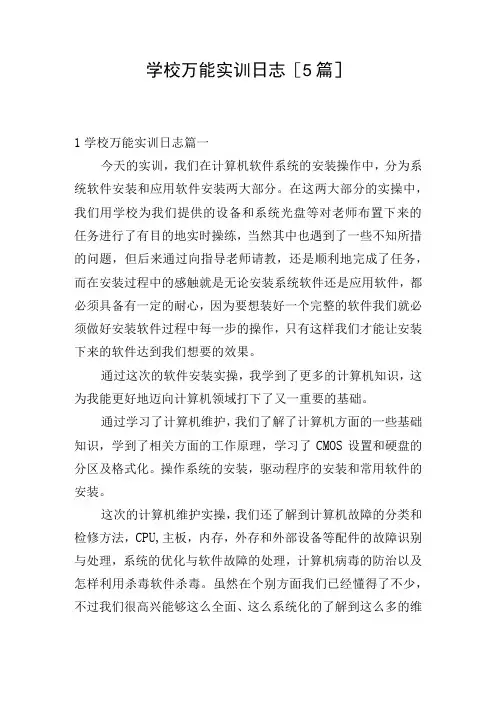 学校万能实训日志［5篇］

1 学校万能实训日志篇一

今天的实训，我们在计算机软件系统的安装操作中，分为系统软件安装和应用软件安装两大部分。在这两大部分的实操中，我们用学校为我们提供的设备和系统光盘等对老师布置下来的任务进行了有目的地实时操练，当然其中也遇到了一些不知所措的问题，但后来通过向指导老师请教，还是顺利地完成了任务，而在安装过程中的感触就是无论安装系统软件还是应用软件，都必须具备有一定的耐心，因为要想装好一个完整的软件我们就必须做好安装软件过程中每一步的操作，只有这样我们才能让安装下来的软件达到我们想要的效果。

通过这次的软件安装实操，我学到了更多的计算机知识，这为我能更好地迈向计算机领域打下了又一重要的基础。

通过学习了计算机维护，我们了解了计算机方面的一些基础知识，学到了相关方面的工作原理，学习了 CMOS 设置和硬盘的分区及格式化。操作系统的安装，驱动程序的安装和常用软件的安装。

这次的计算机维护实操，我们还了解到计算机故障的分类和检修方法，CPU,主板，内存，外存和外部设备等配件的故障识别与处理，系统的优化与软件故障的处理，计算机病毒的防治以及怎样利用杀毒软件杀毒。虽然在个别方面我们已经懂得了不少，不过我们很高兴能够这么全面、这么系统化的了解到这么多的维